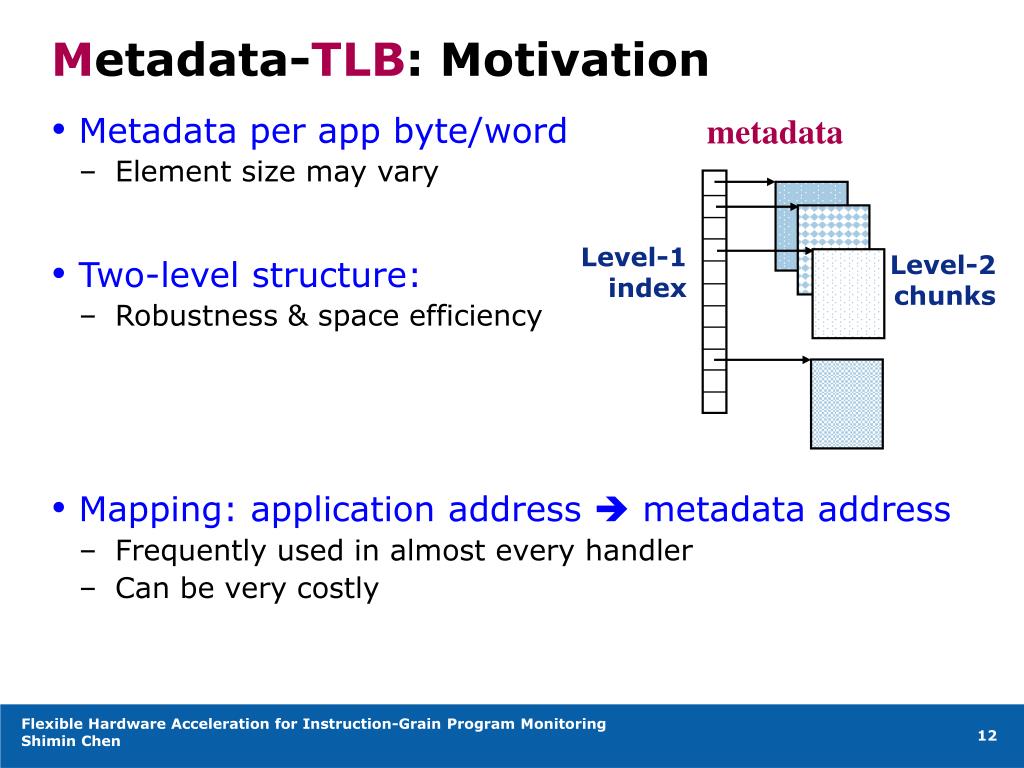 Metadata-TLB: Motivation

• Metadata per app byte/word
– Element size may vary

• Two-level structure:
– Robustness & space efficiency

metadata

Level-1 index

Level-2 chunks

• Mapping: application address ➔ metadata address
– Frequently used in almost every handler
– Can be very costly

Flexible Hardware Acceleration for Instruction-Grain Program Monitoring
Shimin Chen

12